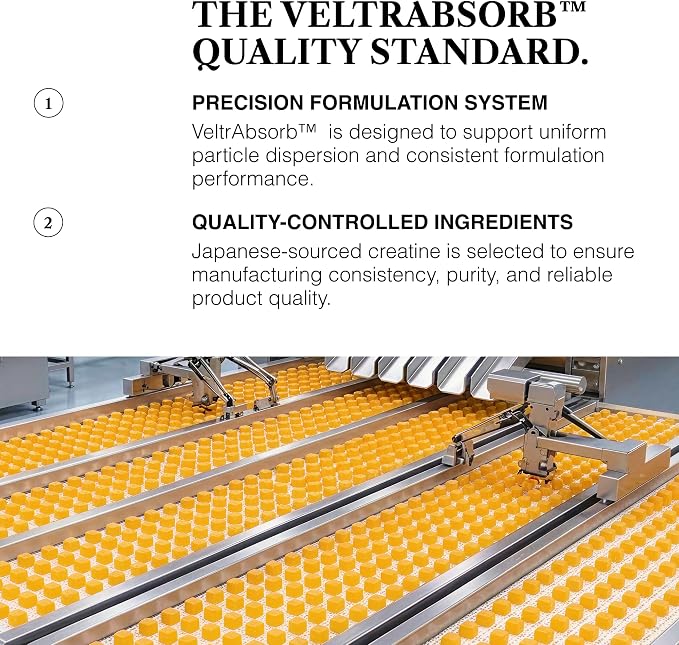 THE VELTRABSORB™
QUALITY STANDARD.

1

PRECISION FORMULATION SYSTEM

VeltrAbsorb™ is designed to support uniform particle dispersion and consistent formulation performance.

2

QUALITY-CONTROLLED INGREDIENTS

Japanese-sourced creatine is selected to ensure manufacturing consistency, purity, and reliable product quality.